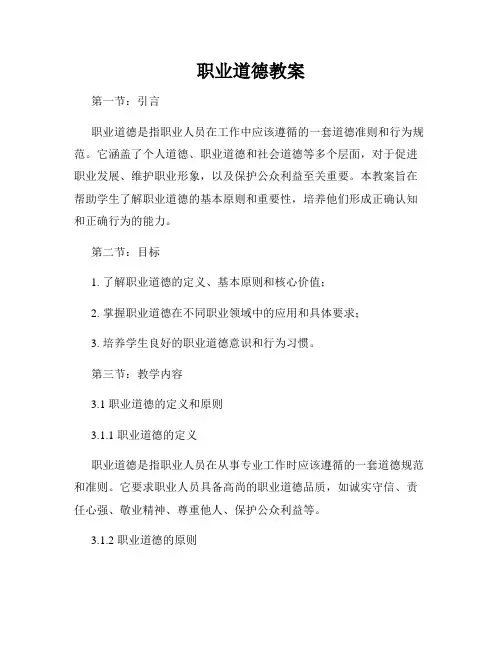 职业道德教案

第一节：引言

职业道德是指职业人员在工作中应该遵循的一套道德准则和行为规范。它涵盖了个人道德、职业道德和社会道德等多个层面，对于促进职业发展、维护职业形象，以及保护公众利益至关重要。本教案旨在帮助学生了解职业道德的基本原则和重要性，培养他们形成正确认知和正确行为的能力。

第二节：目标

1. 了解职业道德的定义、基本原则和核心价值；

2. 掌握职业道德在不同职业领域中的应用和具体要求；

3. 培养学生良好的职业道德意识和行为习惯。

第三节：教学内容

3.1 职业道德的定义和原则

3.1.1 职业道德的定义

职业道德是指职业人员在从事专业工作时应该遵循的一套道德规范和准则。它要求职业人员具备高尚的职业道德品质，如诚实守信、责任心强、敬业精神、尊重他人、保护公众利益等。

3.1.2 职业道德的原则